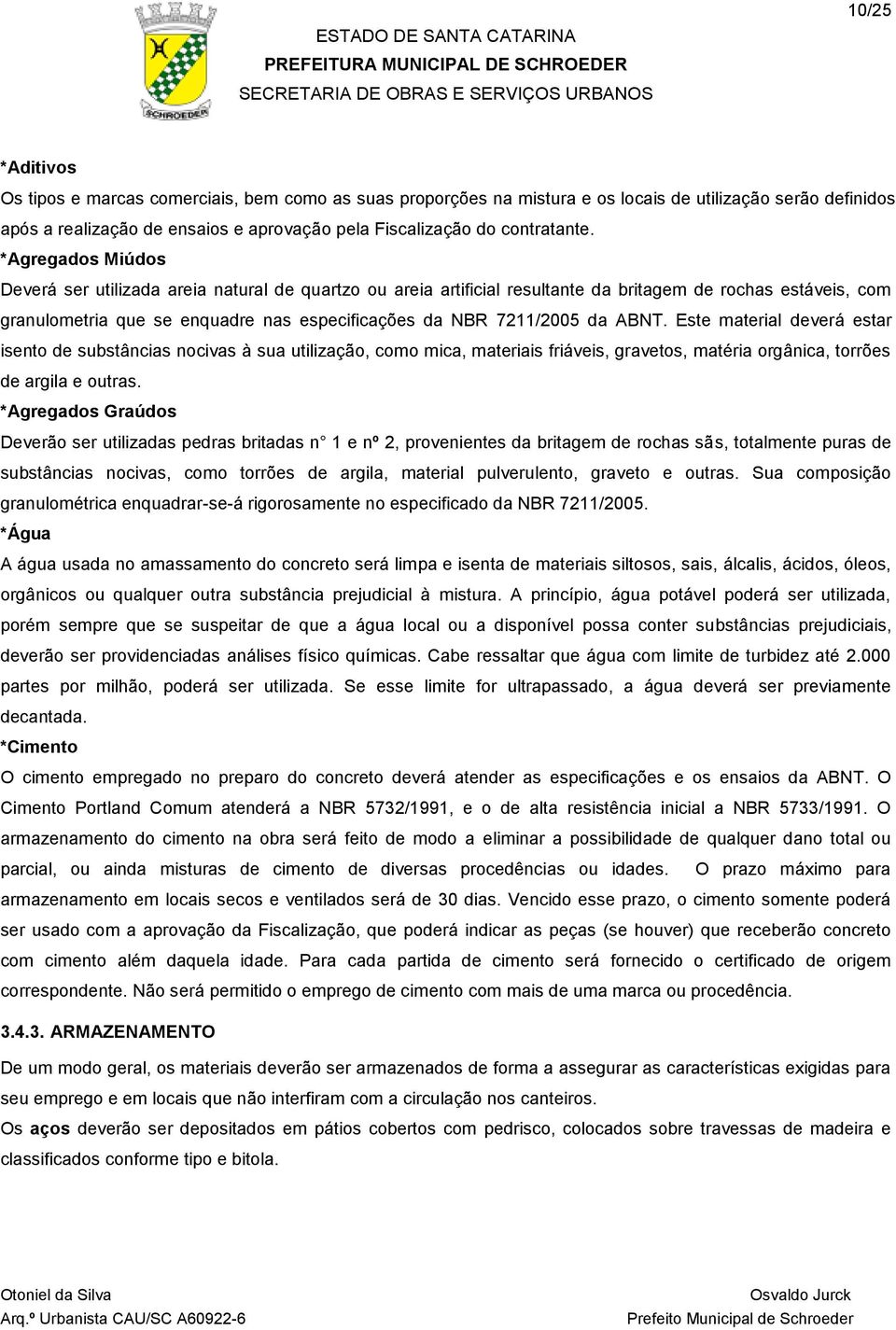 10/25

SCHROEDER

ESTADO DE SANTA CATARINA
PREFEITURA MUNICIPAL DE SCHROEDER
SECRETARIA DE OBRAS E SERVIÇOS URBANOS

*Aditivos
Os tipos e marcas comerciais, bem como as suas proporções na mistura e os locais de utilização serão definidos após a realização de ensaios e aprovação pela Fiscalização do contratante.
*Agregados Miúdos
Deverá ser utilizada areia natural de quartzo ou areia artificial resultante da britagem de rochas estáveis, com granulometria que se enquadre nas especificações da NBR 7211/2005 da ABNT. Este material deverá estar isento de substâncias nocivas à sua utilização, como mica, materiais friáveis, gravetos, matéria orgânica, torrões de argila e outras.
*Agregados Graúdos
Deverão ser utilizadas pedras britadas n° 1 e nº 2, provenientes da britagem de rochas sãs, totalmente puras de substâncias nocivas, como torrões de argila, material pulverulento, graveto e outras. Sua composição granulométrica enquadrar-se-á rigorosamente no especificado da NBR 7211/2005.
*Água
A água usada no amassamento do concreto será limpa e isenta de materiais siltosos, sais, álcalis, ácidos, óleos, orgânicos ou qualquer outra substância prejudicial à mistura. A princípio, água potável poderá ser utilizada, porém sempre que se suspeitar de que a água local ou a disponível possa conter substâncias prejudiciais, deverão ser providenciadas análises físico químicas. Cabe ressaltar que água com limite de turbidez até 2.000 partes por milhão, poderá ser utilizada. Se esse limite for ultrapassado, a água deverá ser previamente decantada.
*Cimento
O cimento empregado no preparo do concreto deverá atender as especificações e os ensaios da ABNT. O Cimento Portland Comum atenderá a NBR 5732/1991, e o de alta resistência inicial a NBR 5733/1991. O armazenamento do cimento na obra será feito de modo a eliminar a possibilidade de qualquer dano total ou parcial, ou ainda misturas de cimento de diversas procedências ou idades. O prazo máximo para armazenamento em locais secos e ventilados será de 30 dias. Vencido esse prazo, o cimento somente poderá ser usado com a aprovação da Fiscalização, que poderá indicar as peças (se houver) que receberão concreto com cimento além daquela idade. Para cada partida de cimento será fornecido o certificado de origem correspondente. Não será permitido o emprego de cimento com mais de uma marca ou procedência.

3.4.3. ARMAZENAMENTO
De um modo geral, os materiais deverão ser armazenados de forma a assegurar as características exigidas para seu emprego e em locais que não interfiram com a circulação nos canteiros.
Os aços deverão ser depositados em pátios cobertos com pedrisco, colocados sobre travessas de madeira e classificados conforme tipo e bitola.

Otoniel da Silva
Arq.º Urbanista CAU/SC A60922-6

Osvaldo Jurck
Prefeito Municipal de Schroeder